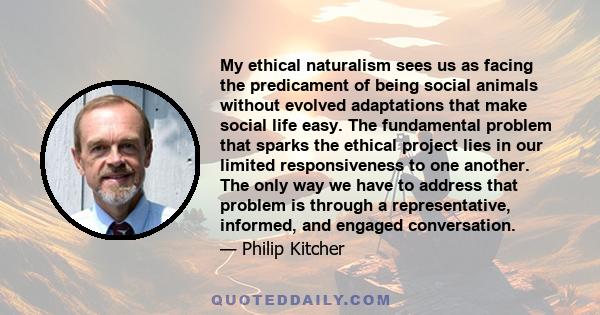 My ethical naturalism sees us as facing the predicament of being social animals without evolved adaptations that make social life easy. The fundamental problem that sparks the ethical project lies in our limited responsiveness to one another. The only way we have to address that problem is through a representative, informed, and engaged conversation.

— Philip Kitcher

QUOTEDDAILY.COM